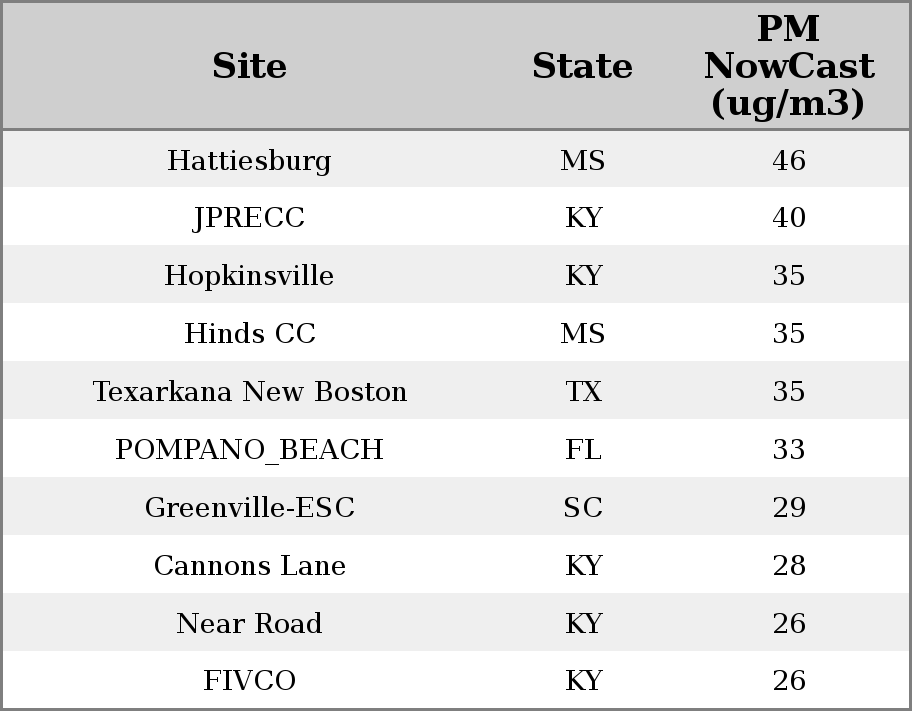 | Site | State | PM NowCast (ug/m3) |
|---|---|---|
| Hattiesburg | MS | 46 |
| JPRECC | KY | 40 |
| Hopkinsville | KY | 35 |
| Hinds CC | MS | 35 |
| Texarkana New Boston | TX | 35 |
| POMPANO_BEACH | FL | 33 |
| Greenville-ESC | SC | 29 |
| Cannons Lane | KY | 28 |
| Near Road | KY | 26 |
| FIVCO | KY | 26 |